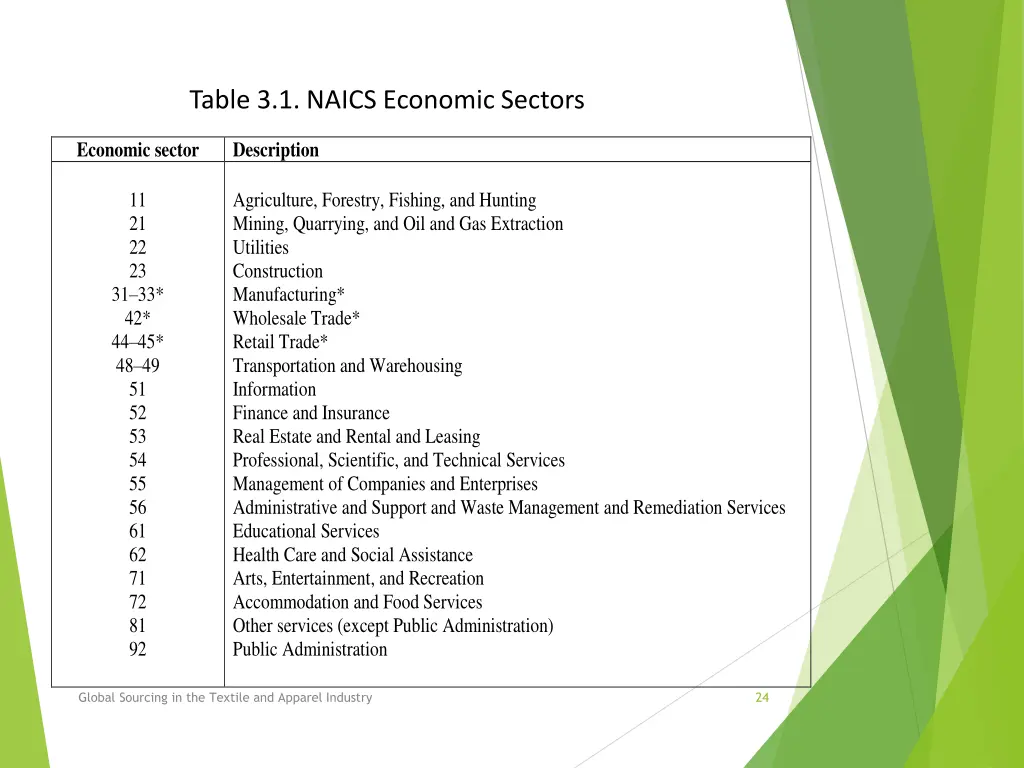 Table 3.1. NAICS Economic Sectors

| Economic sector | Description |
|---|---|
| 11 | Agriculture, Forestry, Fishing, and Hunting |
| 21 | Mining, Quarrying, and Oil and Gas Extraction |
| 22 | Utilities |
| 23 | Construction |
| 31–33* | Manufacturing* |
| 42* | Wholesale Trade* |
| 44–45* | Retail Trade* |
| 48–49 | Transportation and Warehousing |
| 51 | Information |
| 52 | Finance and Insurance |
| 53 | Real Estate and Rental and Leasing |
| 54 | Professional, Scientific, and Technical Services |
| 55 | Management of Companies and Enterprises |
| 56 | Administrative and Support and Waste Management and Remediation Services |
| 61 | Educational Services |
| 62 | Health Care and Social Assistance |
| 71 | Arts, Entertainment, and Recreation |
| 72 | Accommodation and Food Services |
| 81 | Other services (except Public Administration) |
| 92 | Public Administration |

Global Sourcing in the Textile and Apparel Industry

24